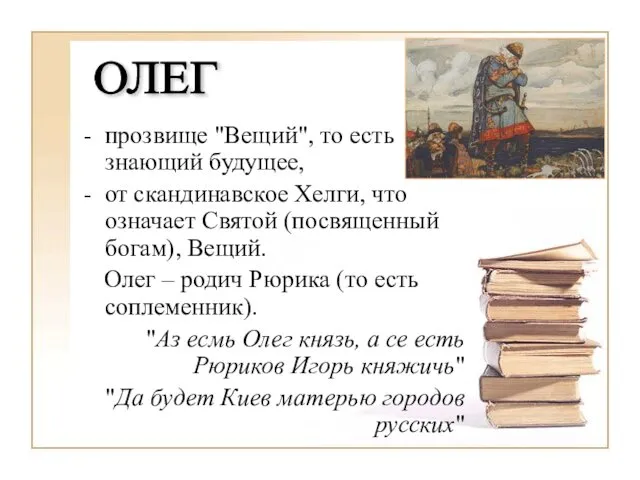 ОЛЕГ

- прозвище "Вещий", то есть знающий будущее,
- от скандинавское Хелги, что означает Святой (посвященный богам), Вещий.

Олег – родич Рюрика (то есть соплеменник).

"Аз есмь Олег князь, а се есть Рюриков Игорь княжичь"

"Да будет Киев матерью городов русских"